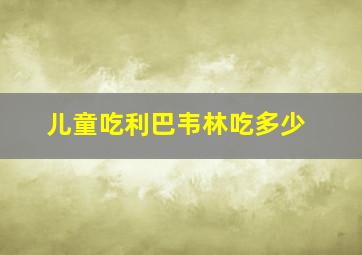 儿童吃利巴韦林吃多少